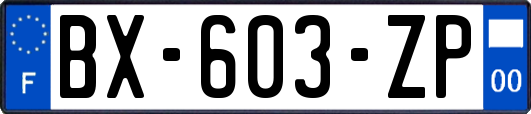 F
BX-603-ZP
00